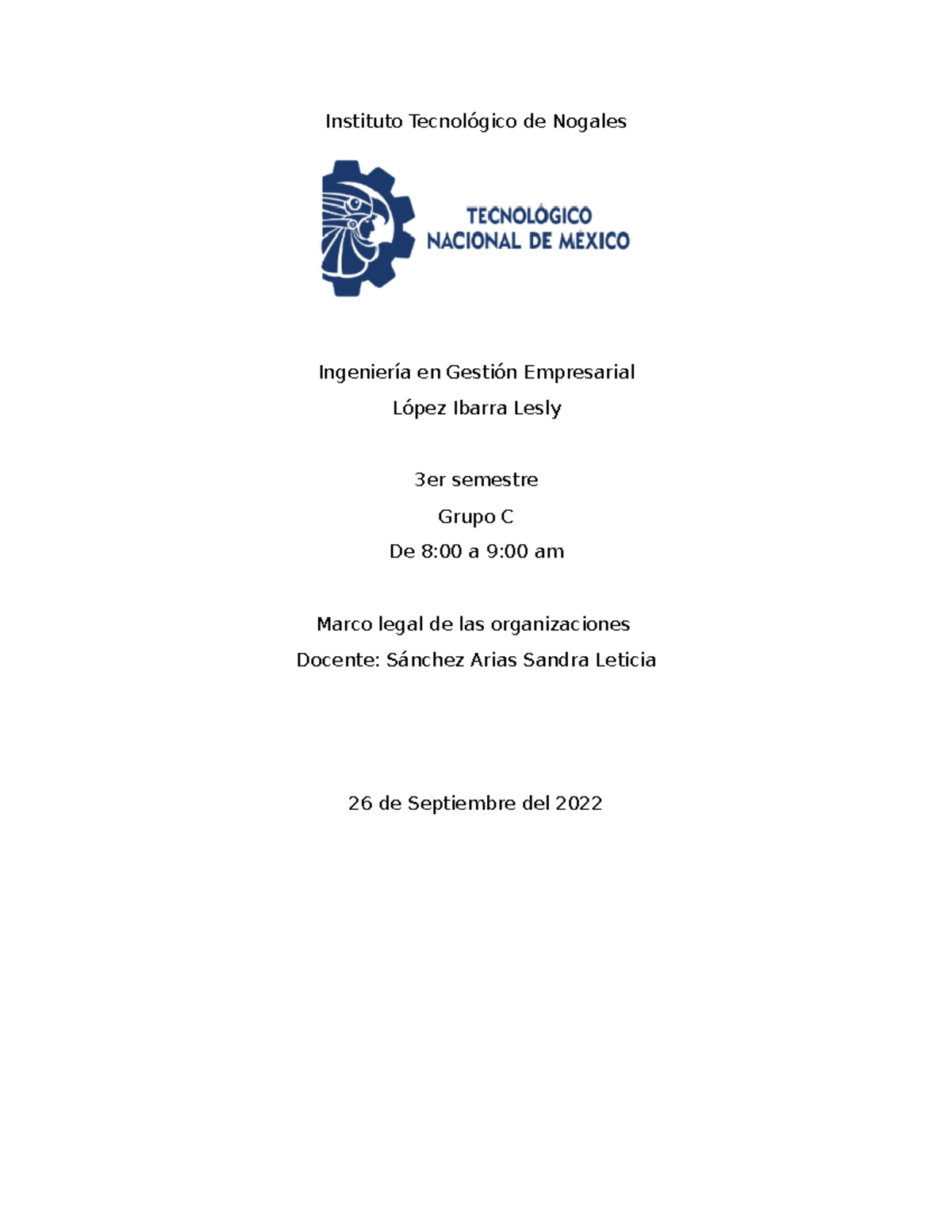 Instituto Tecnológico de Nogales

TECNOLÓGICO
NACIONAL DE MÉXICO

Ingeniería en Gestión Empresarial

López Ibarra Lesly

3er semestre

Grupo C

De 8:00 a 9:00 am

Marco legal de las organizaciones

Docente: Sánchez Arias Sandra Leticia

26 de Septiembre del 2022